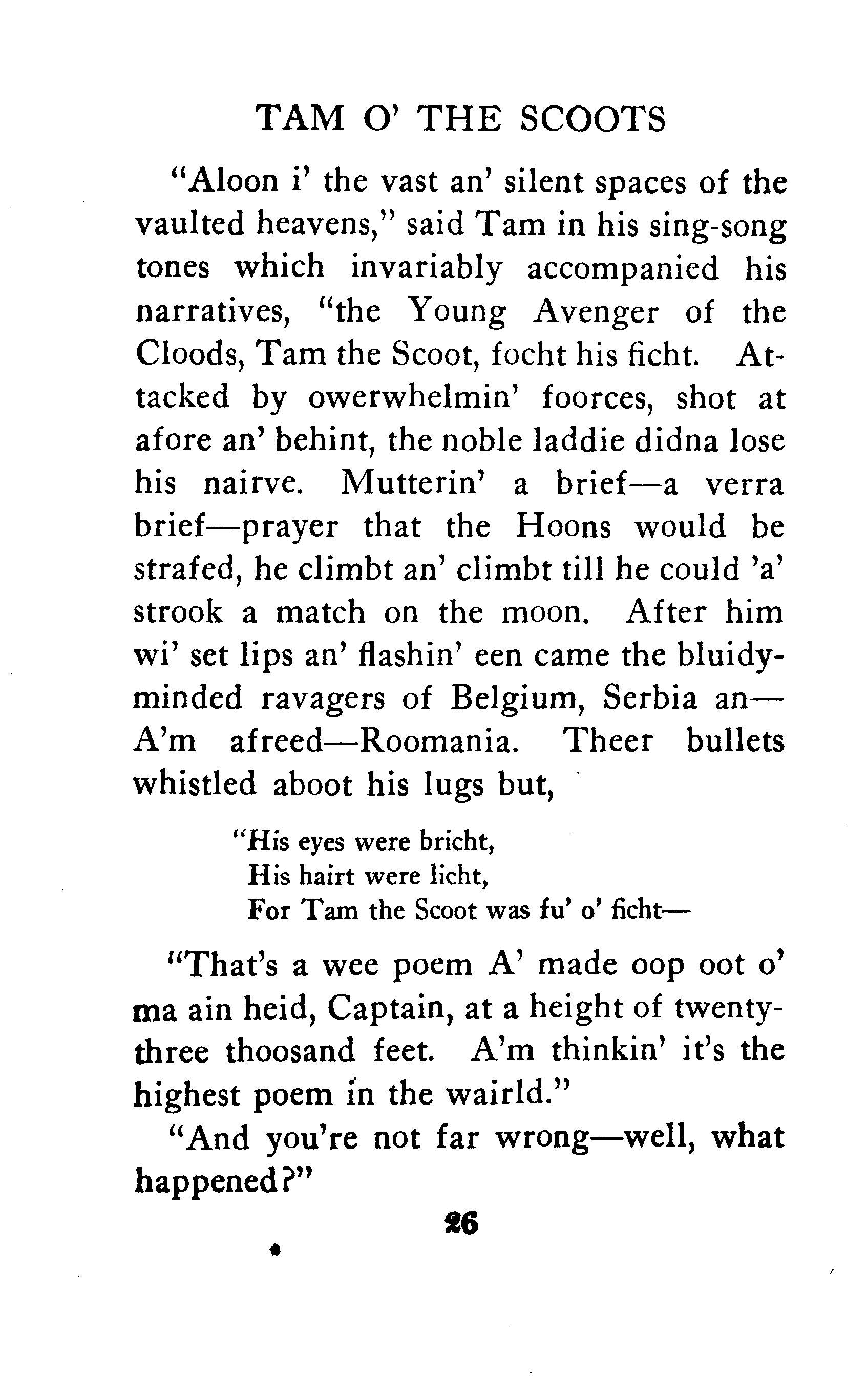 TAM O' THE SCOOTS

"Aloon i' the vast an' silent spaces of the vaulted heavens," said Tam in his sing-song tones which invariably accompanied his narratives, "the Young Avenger of the Cloods, Tam the Scoot, focht his ficht. Attacked by owerwhelmin' foorces, shot at afore an' behint, the noble laddie didna lose his nairve. Mutterin' a brief—a verra brief—prayer that the Hoons would be strafed, he climbt an' climbt till he could 'a' strook a match on the moon. After him wi' set lips an' flashin' een came the bluidy-minded ravagers of Belgium, Serbia an—A'm afreed—Roomania. Theer bullets whistled aboot his lugs but,

"His eyes were bricht,
His hairt were licht,
For Tam the Scoot was fu' o' ficht—

"That's a wee poem A' made oop oot o' ma ain heid, Captain, at a height of twenty-three thoosand feet. A'm thinkin' it's the highest poem in the wairld."

"And you're not far wrong—well, what happened?"

26